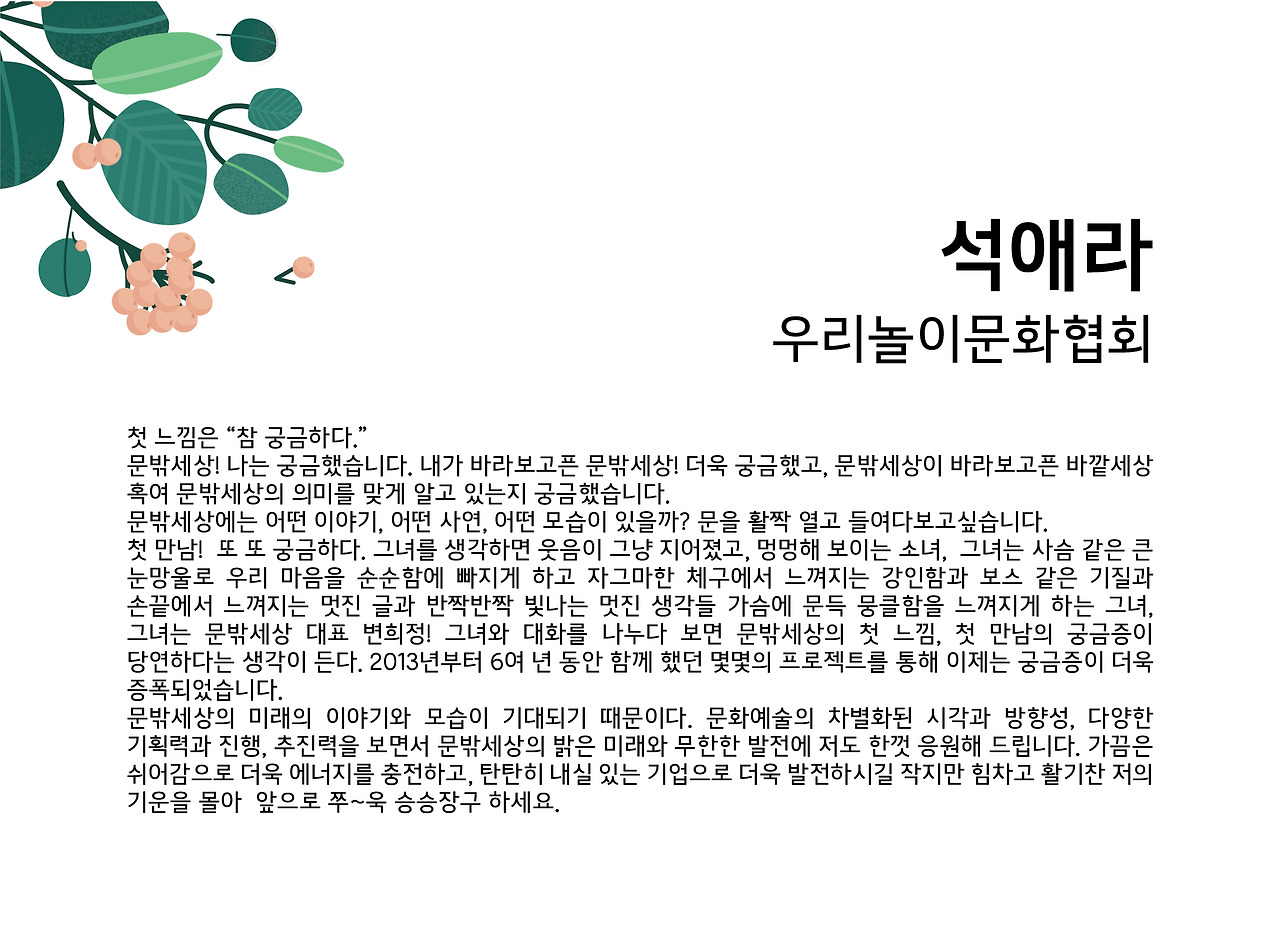 석애라
우리놀이문화협회

첫 느낌은 "참 궁금하다."
문밖세상! 나는 궁금했습니다. 내가 바라보고픈 문밖세상! 더욱 궁금했고, 문밖세상이 바라보고픈 바깥세상 혹여 문밖세상의 의미를 맞게 알고 있는지 궁금했습니다.
문밖세상에는 어떤 이야기, 어떤 사연, 어떤 모습이 있을까? 문을 활짝 열고 들여다보고싶습니다.
첫 만남! 또 또 궁금하다. 그녀를 생각하면 웃음이 그냥 지어졌고, 멍멍해 보이는 소녀, 그녀는 사슴 같은 큰 눈망울로 우리 마음을 순순함에 빠지게 하고 자그마한 체구에서 느껴지는 강인함과 보스 같은 기질과 손끝에서 느껴지는 멋진 글과 반짝반짝 빛나는 멋진 생각들 가슴에 문득 뭉클함을 느껴지게 하는 그녀, 그녀는 문밖세상 대표 변희정! 그녀와 대화를 나누다 보면 문밖세상의 첫 느낌, 첫 만남의 궁금증이 당연하다는 생각이 든다. 2013년부터 6여 년 동안 함께 했던 몇몇의 프로젝트를 통해 이제는 궁금증이 더욱 증폭되었습니다.
문밖세상의 미래의 이야기와 모습이 기대되기 때문이다. 문화예술의 차별화된 시각과 방향성, 다양한 기획력과 진행, 추진력을 보면서 문밖세상의 밝은 미래와 무한한 발전에 저도 한껏 응원해 드립니다. 가끔은 쉬어감으로 더욱 에너지를 충전하고, 탄탄히 내실 있는 기업으로 더욱 발전하시길 작지만 힘차고 활기찬 저의 기운을 몰아 앞으로 쭈~욱 승승장구 하세요.